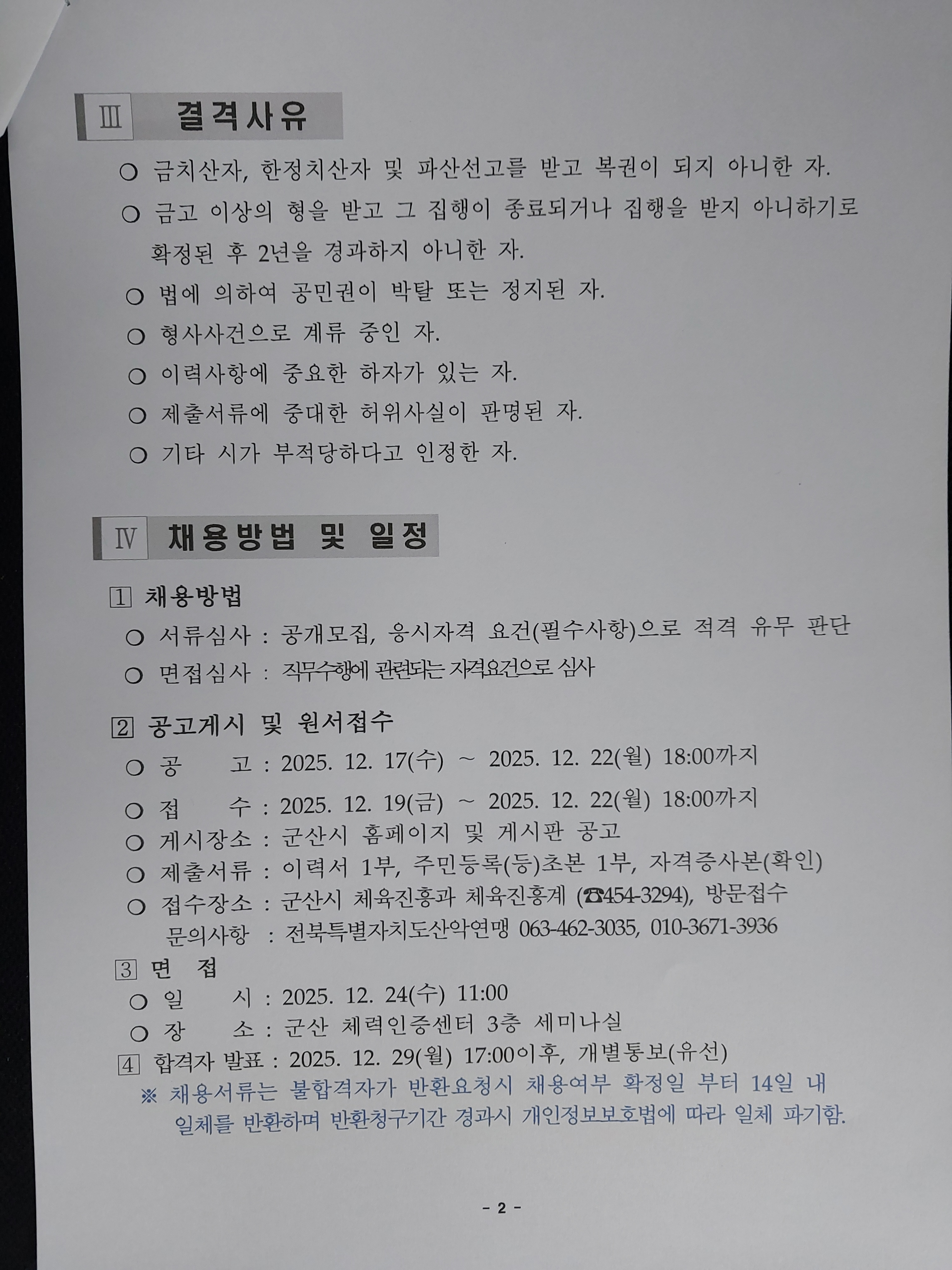 Ⅲ 결격사유

○ 금치산자, 한정치산자 및 파산선고를 받고 복권이 되지 아니한 자.

○ 금고 이상의 형을 받고 그 집행이 종료되거나 집행을 받지 아니하기로 확정된 후 2년을 경과하지 아니한 자.

○ 법에 의하여 공민권이 박탈 또는 정지된 자.

○ 형사사건으로 계류 중인 자.

○ 이력사항에 중요한 하자가 있는 자.

○ 제출서류에 중대한 허위사실이 판명된 자.

○ 기타 시가 부적당하다고 인정한 자.

Ⅳ 채용방법 및 일정

1 채용방법

○ 서류심사 : 공개모집, 응시자격 요건(필수사항)으로 적격 유무 판단

○ 면접심사 : 직무수행에 관련되는 자격요건으로 심사

2 공고게시 및 원서접수

○ 공 고 : 2025. 12. 17(수) ~ 2025. 12. 22(월) 18:00까지

○ 접 수 : 2025. 12. 19(금) ~ 2025. 12. 22(월) 18:00까지

○ 게시장소 : 군산시 홈페이지 및 게시판 공고

○ 제출서류 : 이력서 1부, 주민등록(등)초본 1부, 자격증사본(확인)

○ 접수장소 : 군산시 체육진흥과 체육진흥계 (☎454-3294), 방문접수

문의사항 : 전북특별자치도산악연맹 063-462-3035, 010-3671-3936

3 면 접

○ 일 시 : 2025. 12. 24(수) 11:00

○ 장 소 : 군산 체력인증센터 3층 세미나실

4 합격자 발표 : 2025. 12. 29(월) 17:00이후, 개별통보(유선)

※ 채용서류는 불합격자가 반환요청시 채용여부 확정일 부터 14일 내 일체를 반환하며 반환청구기간 경과시 개인정보보호법에 따라 일체 파기함.

- 2 -